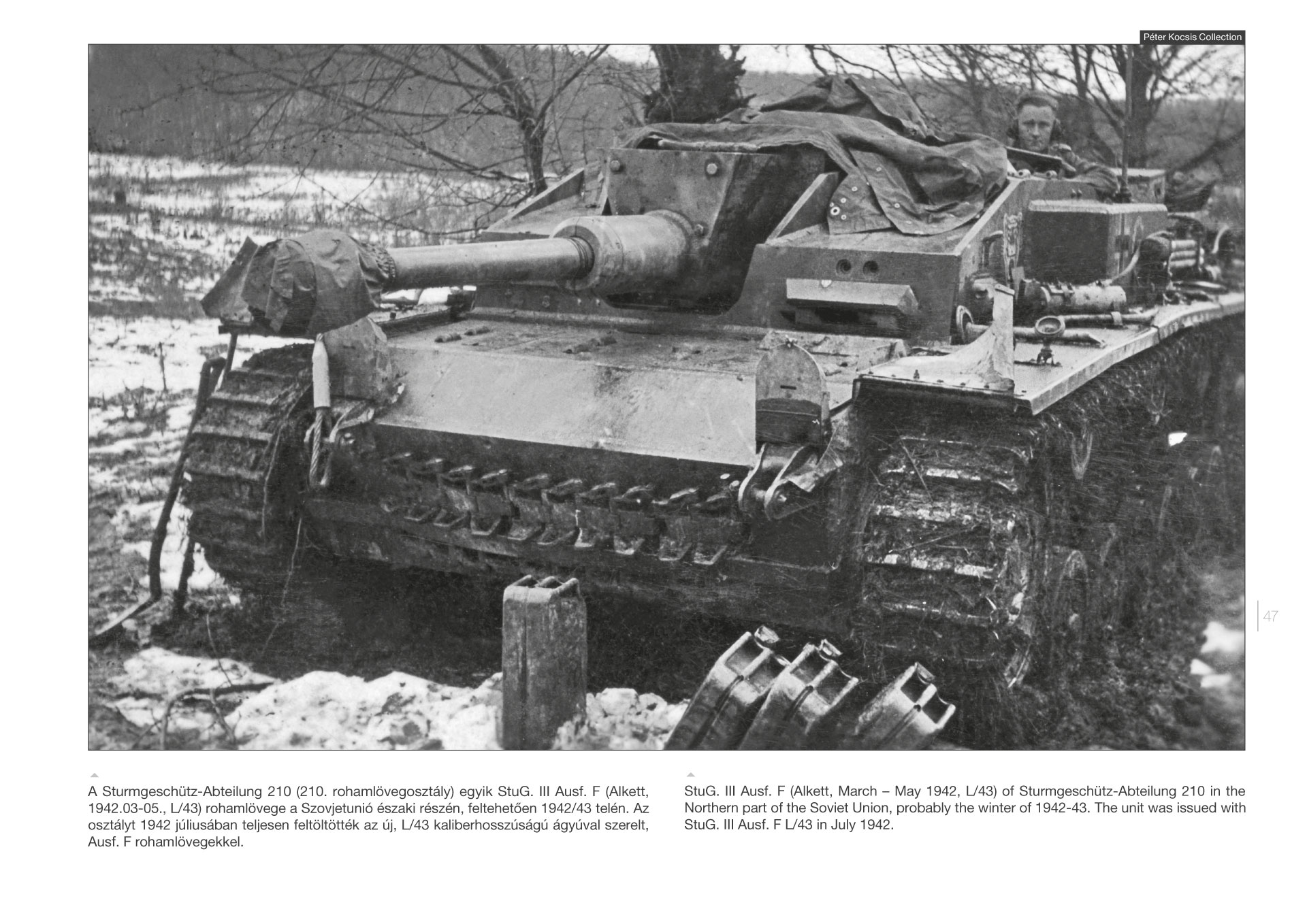 Péter Kocsis Collection

47

A Sturmgeschütz-Abteilung 210 (210. rohamlövegosztály) egyik StuG. III Ausf. F (Alkett, 1942.03-05., L/43) rohamlövege a Szovjetunió északi részén, feltehetően 1942/43 telén. Az osztályt 1942 júliusában teljesen feltöltötték az új, L/43 kaliberhosszúságú ágyúval szerelt, Ausf. F rohamlövegekkel.

StuG. III Ausf. F (Alkett, March – May 1942, L/43) of Sturmgeschütz-Abteilung 210 in the Northern part of the Soviet Union, probably the winter of 1942-43. The unit was issued with StuG. III Ausf. F L/43 in July 1942.